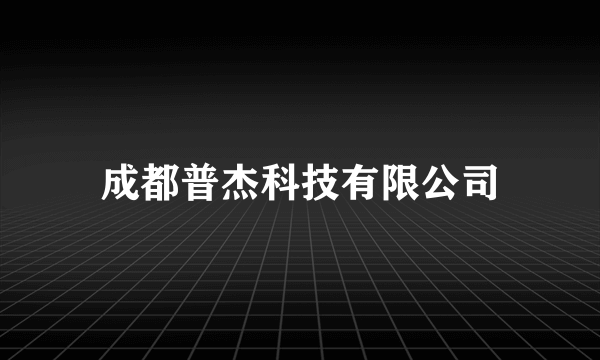 成都普杰科技有限公司